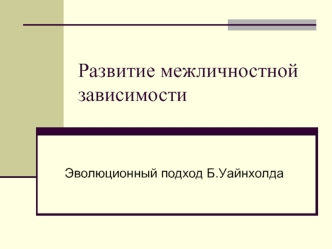 Развитие межличностной зависимости

Эволюционный подход Б.Уайнхолда